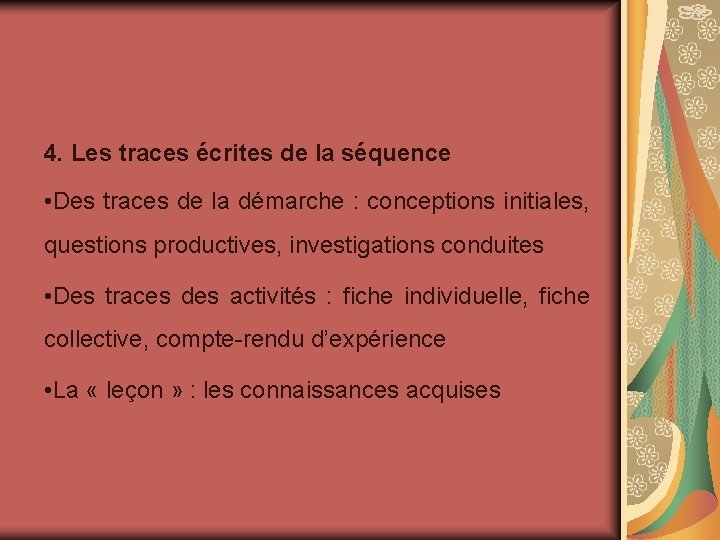 4. Les traces écrites de la séquence

•Des traces de la démarche : conceptions initiales, questions productives, investigations conduites

•Des traces des activités : fiche individuelle, fiche collective, compte-rendu d’expérience

•La « leçon » : les connaissances acquises